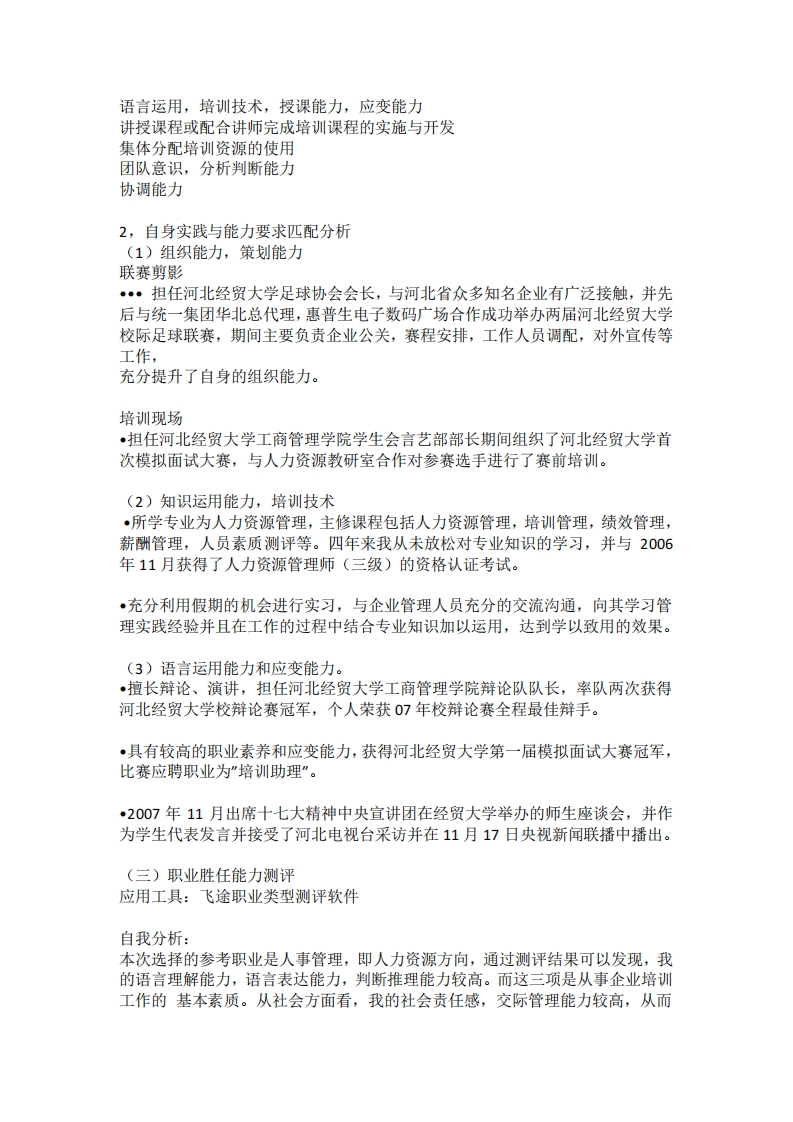 语言运用，培训技术，授课能力，应变能力
讲授课程或配合讲师完成培训课程的实施与开发
集体分配培训资源的使用
团队意识，分析判断能力
协调能力

2，自身实践与能力要求匹配分析
（1）组织能力，策划能力
联赛剪影
••• 担任河北经贸大学足球协会会长，与河北省众多知名企业有广泛接触，并先后与统一集团华北总代理，惠普生电子数码广场合作成功举办两届河北经贸大学校际足球联赛，期间主要负责企业公关，赛程安排，工作人员调配，对外宣传等工作，
充分提升了自身的组织能力。

培训现场
•担任河北经贸大学工商管理学院学生会言艺部部长期间组织了河北经贸大学首次模拟面试大赛，与人力资源教研室合作对参赛选手进行了赛前培训。

（2）知识运用能力，培训技术
•所学专业为人力资源管理，主修课程包括人力资源管理，培训管理，绩效管理，薪酬管理，人员素质测评等。四年来我从未放松对专业知识的学习，并与 2006 年 11 月获得了人力资源管理师（三级）的资格认证考试。

•充分利用假期的机会进行实习，与企业管理人员充分的交流沟通，向其学习管理实践经验并且在工作的过程中结合专业知识加以运用，达到学以致用的效果。

（3）语言运用能力和应变能力。
•擅长辩论、演讲，担任河北经贸大学工商管理学院辩论队队长，率队两次获得河北经贸大学校辩论赛冠军，个人荣获 07 年校辩论赛全程最佳辩手。

•具有较高的职业素养和应变能力，获得河北经贸大学第一届模拟面试大赛冠军，比赛应聘职业为"培训助理"。

•2007 年 11 月出席十七大精神中央宣讲团在经贸大学举办的师生座谈会，并作为学生代表发言并接受了河北电视台采访并在 11 月 17 日央视新闻联播中播出。

（三）职业胜任能力测评
应用工具：飞途职业类型测评软件

自我分析：
本次选择的参考职业是人事管理，即人力资源方向，通过测评结果可以发现，我的语言理解能力，语言表达能力，判断推理能力较高。而这三项是从事企业培训工作的 基本素质。从社会方面看，我的社会责任感，交际管理能力较高，从而